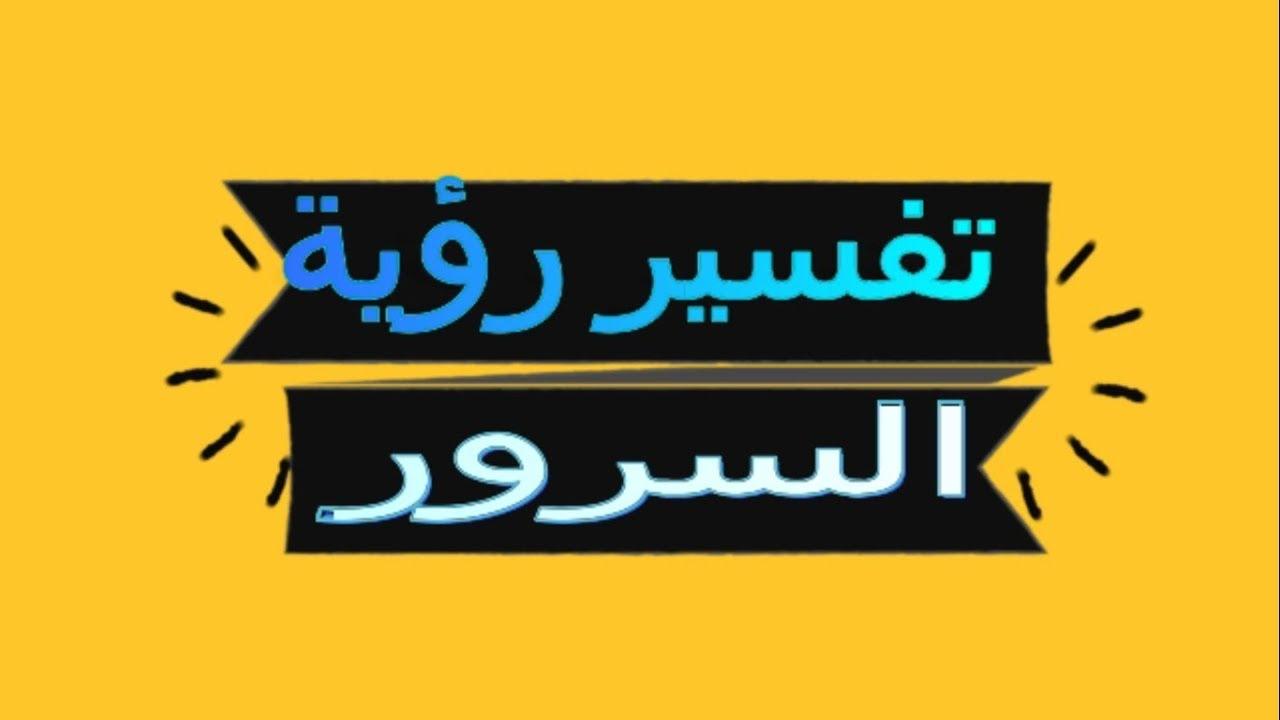 تفسير رؤية
السرور